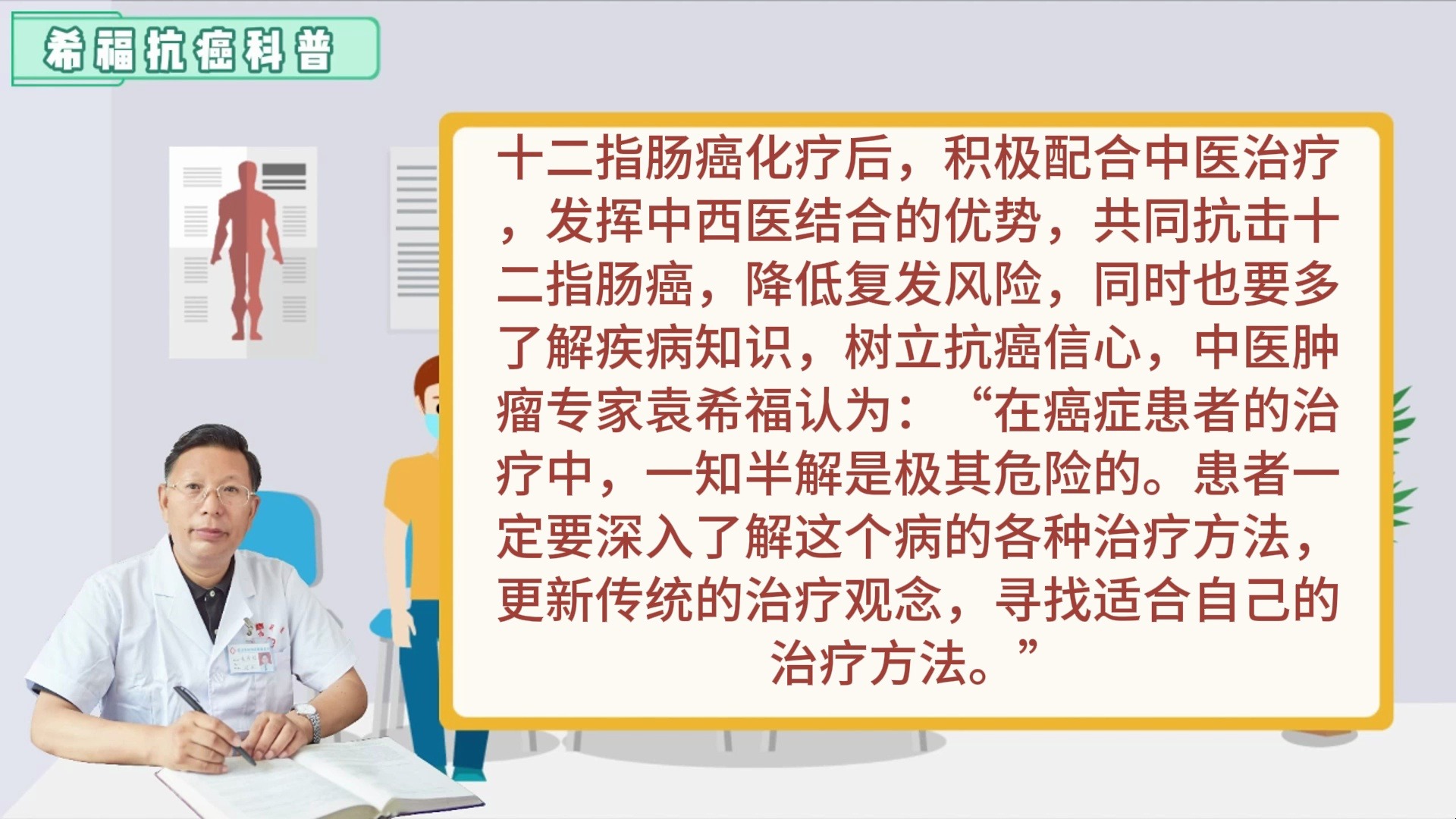 希福抗癌科普

十二指肠癌化疗后，积极配合中医治疗，发挥中西医结合的优势，共同抗击十二指肠癌，降低复发风险，同时也要多了解疾病知识，树立抗癌信心，中医肿瘤专家袁希福认为：“在癌症患者的治疗中，一知半解是极其危险的。患者一定要深入了解这个病的各种治疗方法，更新传统的治疗观念，寻找适合自己的治疗方法。”